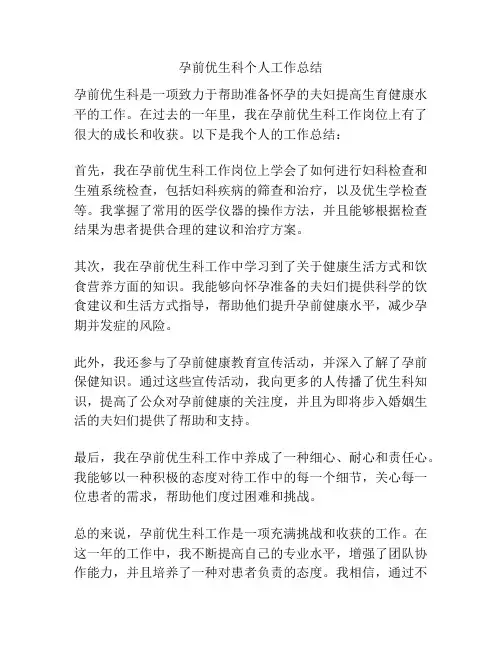 孕前优生科个人工作总结

孕前优生科是一项致力于帮助准备怀孕的夫妇提高生育健康水平的工作。在过去的一年里，我在孕前优生科工作岗位上有了很大的成长和收获。以下是我个人的工作总结：

首先，我在孕前优生科工作岗位上学会了如何进行妇科检查和生殖系统检查，包括妇科疾病的筛查和治疗，以及优生学检查等。我掌握了常用的医学仪器的操作方法，并且能够根据检查结果为患者提供合理的建议和治疗方案。

其次，我在孕前优生科工作中学习到了关于健康生活方式和饮食营养方面的知识。我能够向怀孕准备的夫妇们提供科学的饮食建议和生活方式指导，帮助他们提升孕前健康水平，减少孕期并发症的风险。

此外，我还参与了孕前健康教育宣传活动，并深入了解了孕前保健知识。通过这些宣传活动，我向更多的人传播了优生科知识，提高了公众对孕前健康的关注度，并且为即将步入婚姻生活的夫妇们提供了帮助和支持。

最后，我在孕前优生科工作中养成了一种细心、耐心和责任心。我能够以一种积极的态度对待工作中的每一个细节，关心每一位患者的需求，帮助他们度过困难和挑战。

总的来说，孕前优生科工作是一项充满挑战和收获的工作。在这一年的工作中，我不断提高自己的专业水平，增强了团队协作能力，并且培养了一种对患者负责的态度。我相信，通过不